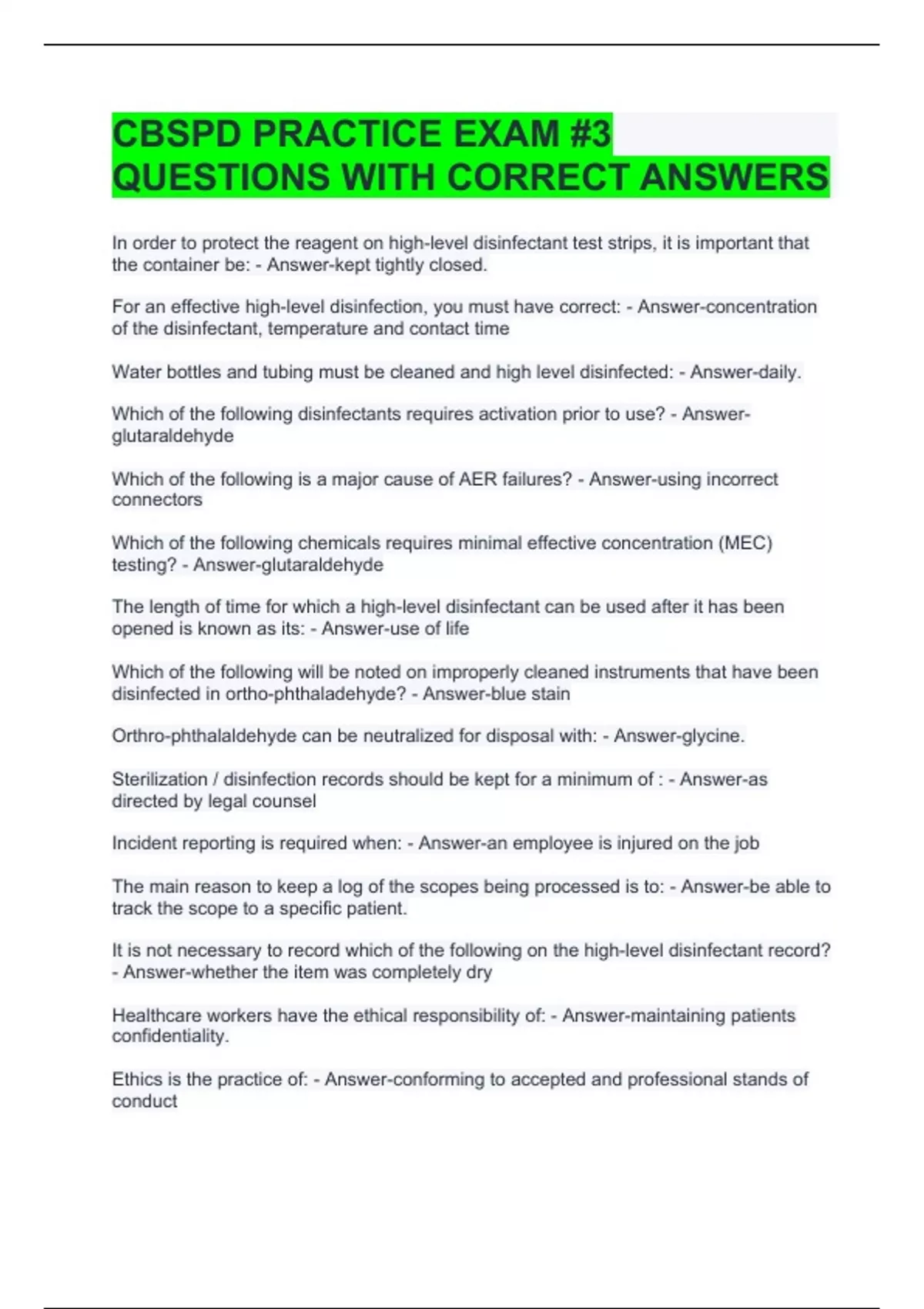 CBSPD PRACTICE EXAM #3 QUESTIONS WITH CORRECT ANSWERS

In order to protect the reagent on high-level disinfectant test strips, it is important that the container be: - Answer-kept tightly closed.

For an effective high-level disinfection, you must have correct: - Answer-concentration of the disinfectant, temperature and contact time

Water bottles and tubing must be cleaned and high level disinfected: - Answer-daily.

Which of the following disinfectants requires activation prior to use? - Answer-glutaraldehyde

Which of the following is a major cause of AER failures? - Answer-using incorrect connectors

Which of the following chemicals requires minimal effective concentration (MEC) testing? - Answer-glutaraldehyde

The length of time for which a high-level disinfectant can be used after it has been opened is known as its: - Answer-use of life

Which of the following will be noted on improperly cleaned instruments that have been disinfected in ortho-phthaladehyde? - Answer-blue stain

Orthro-phthalaldehyde can be neutralized for disposal with: - Answer-glycine.

Sterilization / disinfection records should be kept for a minimum of : - Answer-as directed by legal counsel

Incident reporting is required when: - Answer-an employee is injured on the job

The main reason to keep a log of the scopes being processed is to: - Answer-be able to track the scope to a specific patient.

It is not necessary to record which of the following on the high-level disinfectant record? - Answer-whether the item was completely dry

Healthcare workers have the ethical responsibility of: - Answer-maintaining patients confidentiality.

Ethics is the practice of: - Answer-conforming to accepted and professional stands of conduct